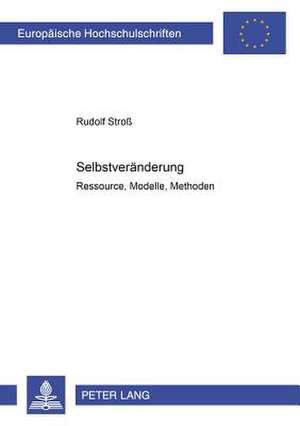 Europäische Hochschulschriften

Rudolf Stroß

Selbstveränderung

Ressource, Modelle, Methoden

PETER LANG